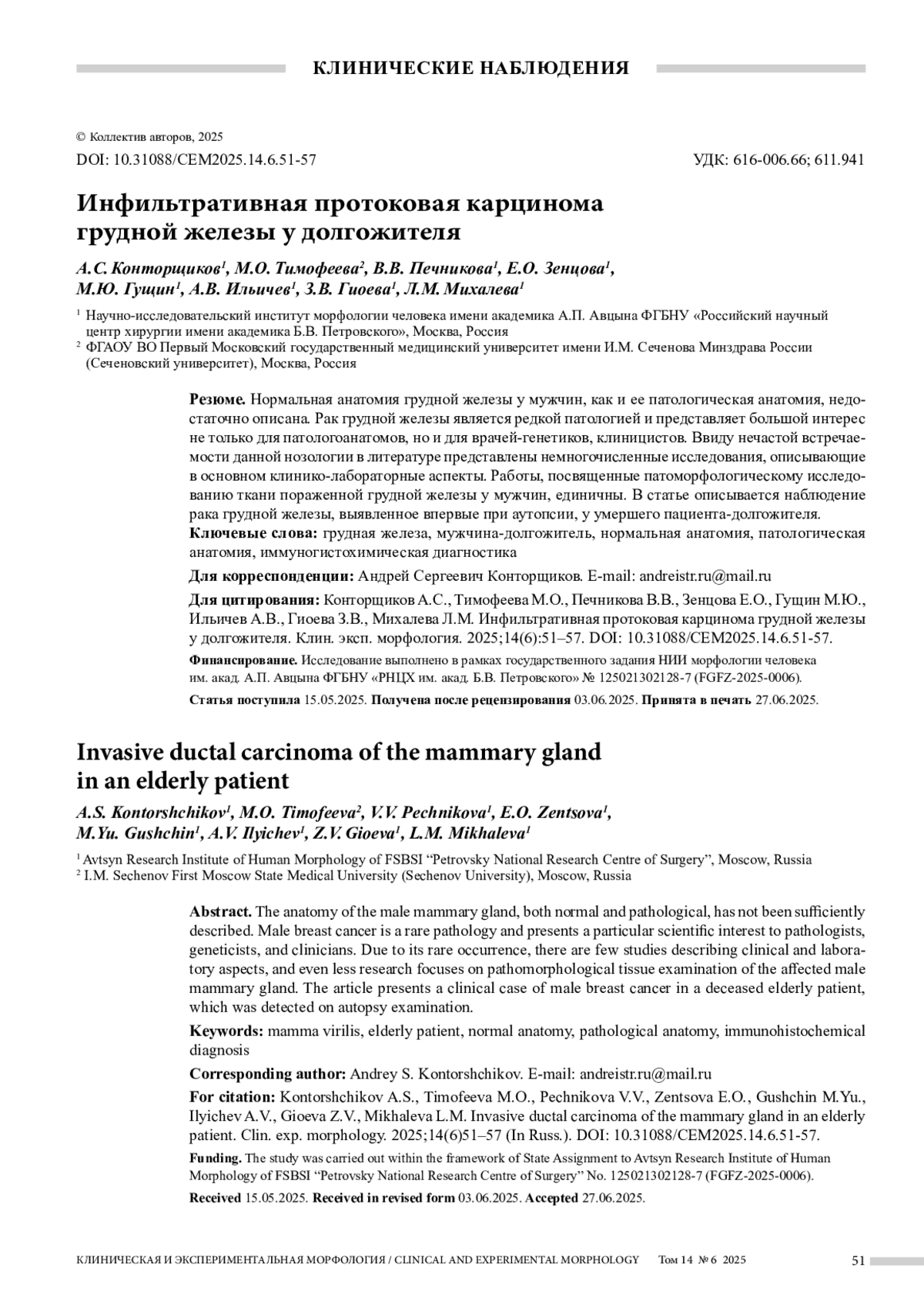 КЛИНИЧЕСКИЕ НАБЛЮДЕНИЯ

© Коллектив авторов, 2025
DOI: 10.31088/CEM2025.14.6.51-57

УДК: 616-006.66; 611.941

Инфильтративная протоковая карцинома грудной железы у долгожителя

А.С. Конторщиков$^1$, М.О. Тимофеева$^2$, В.В. Печникова$^1$, Е.О. Зенцова$^1$, М.Ю. Гущин$^1$, А.В. Ильичев$^1$, З.В. Гиоева$^1$, Л.М. Михалева$^1$

$^1$ Научно-исследовательский институт морфологии человека имени академика А.П. Авцына ФГБНУ «Российский научный центр хирургии имени академика Б.В. Петровского», Москва, Россия
$^2$ ФГАОУ ВО Первый Московский государственный медицинский университет имени И.М. Сеченова Минздрава России (Сеченовский университет), Москва, Россия

Резюме. Нормальная анатомия грудной железы у мужчин, как и ее патологическая анатомия, недостаточно описана. Рак грудной железы является редкой патологией и представляет большой интерес не только для патологоанатомов, но и для врачей-генетиков, клиницистов. Ввиду нечастой встречаемости данной нозологии в литературе представлены немногочисленные исследования, описывающие в основном клинико-лабораторные аспекты. Работы, посвященные патоморфологическому исследованию ткани пораженной грудной железы у мужчин, единичны. В статье описывается наблюдение рака грудной железы, выявленное впервые при аутопсии, у умершего пациента-долгожителя.
Ключевые слова: грудная железа, мужчина-долгожитель, нормальная анатомия, патологическая анатомия, иммуногистохимическая диагностика

Для корреспонденции: Андрей Сергеевич Конторщиков. E-mail: andreistr.ru@mail.ru

Для цитирования: Конторщиков А.С., Тимофеева М.О., Печникова В.В., Зенцова Е.О., Гущин М.Ю., Ильичев А.В., Гиоева З.В., Михалева Л.М. Инфильтративная протоковая карцинома грудной железы у долгожителя. Клин. эксп. морфология. 2025;14(6):51–57. DOI: 10.31088/CEM2025.14.6.51-57.

Финансирование. Исследование выполнено в рамках государственного задания НИИ морфологии человека им. акад. А.П. Авцына ФГБНУ «РНЦХ им. акад. Б.В. Петровского» № 125021302128-7 (FGFZ-2025-0006).

Статья поступила 15.05.2025. Получена после рецензирования 03.06.2025. Принята в печать 27.06.2025.

Invasive ductal carcinoma of the mammary gland in an elderly patient

A.S. Kontorshchikov$^1$, M.O. Timofeeva$^2$, V.V. Pechnikova$^1$, E.O. Zentsova$^1$, M.Yu. Gushchin$^1$, A.V. Ilyichev$^1$, Z.V. Gioeva$^1$, L.M. Mikhaleva$^1$

$^1$ Avtsyn Research Institute of Human Morphology of FSBSI “Petrovsky National Research Centre of Surgery”, Moscow, Russia
$^2$ I.M. Sechenov First Moscow State Medical University (Sechenov University), Moscow, Russia

Abstract. The anatomy of the male mammary gland, both normal and pathological, has not been sufficiently described. Male breast cancer is a rare pathology and presents a particular scientific interest to pathologists, geneticists, and clinicians. Due to its rare occurrence, there are few studies describing clinical and laboratory aspects, and even less research focuses on pathomorphological tissue examination of the affected male mammary gland. The article presents a clinical case of male breast cancer in a deceased elderly patient, which was detected on autopsy examination.

Keywords: mamma virilis, elderly patient, normal anatomy, pathological anatomy, immunohistochemical diagnosis

Corresponding author: Andrey S. Kontorshchikov. E-mail: andreistr.ru@mail.ru

For citation: Kontorshchikov A.S., Timofeeva M.O., Pechnikova V.V., Zentsova E.O., Gushchin M.Yu., Ilyichev A.V., Gioeva Z.V., Mikhaleva L.M. Invasive ductal carcinoma of the mammary gland in an elderly patient. Clin. exp. morphology. 2025;14(6)51–57 (In Russ.). DOI: 10.31088/CEM2025.14.6.51-57.

Funding. The study was carried out within the framework of State Assignment to Avtsyn Research Institute of Human Morphology of FSBSI “Petrovsky National Research Centre of Surgery” No. 125021302128-7 (FGFZ-2025-0006).

Received 15.05.2025. Received in revised form 03.06.2025. Accepted 27.06.2025.

КЛИНИЧЕСКАЯ И ЭКСПЕРИМЕНТАЛЬНАЯ МОРФОЛОГИЯ / CLINICAL AND EXPERIMENTAL MORPHOLOGY Том 14 № 6 2025 51